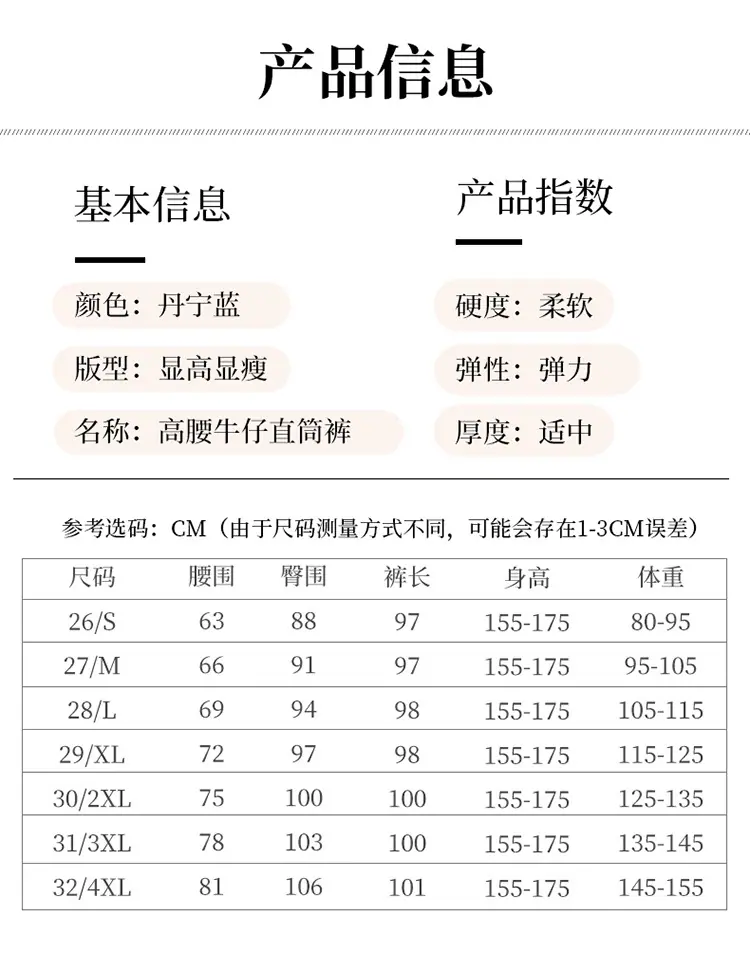 产品信息

基本信息

颜色：丹宁蓝

版型：显高显瘦

名称：高腰牛仔直筒裤

产品指数

硬度：柔软

弹性：弹力

厚度：适中

参考选码：CM（由于尺码测量方式不同，可能会存在1-3CM误差）

| 尺码 | 腰围 | 臀围 | 裤长 | 身高 | 体重 |
|---|---|---|---|---|---|
| 26/S | 63 | 88 | 97 | 155-175 | 80-95 |
| 27/M | 66 | 91 | 97 | 155-175 | 95-105 |
| 28/L | 69 | 94 | 98 | 155-175 | 105-115 |
| 29/XL | 72 | 97 | 98 | 155-175 | 115-125 |
| 30/2XL | 75 | 100 | 100 | 155-175 | 125-135 |
| 31/3XL | 78 | 103 | 100 | 155-175 | 135-145 |
| 32/4XL | 81 | 106 | 101 | 155-175 | 145-155 |